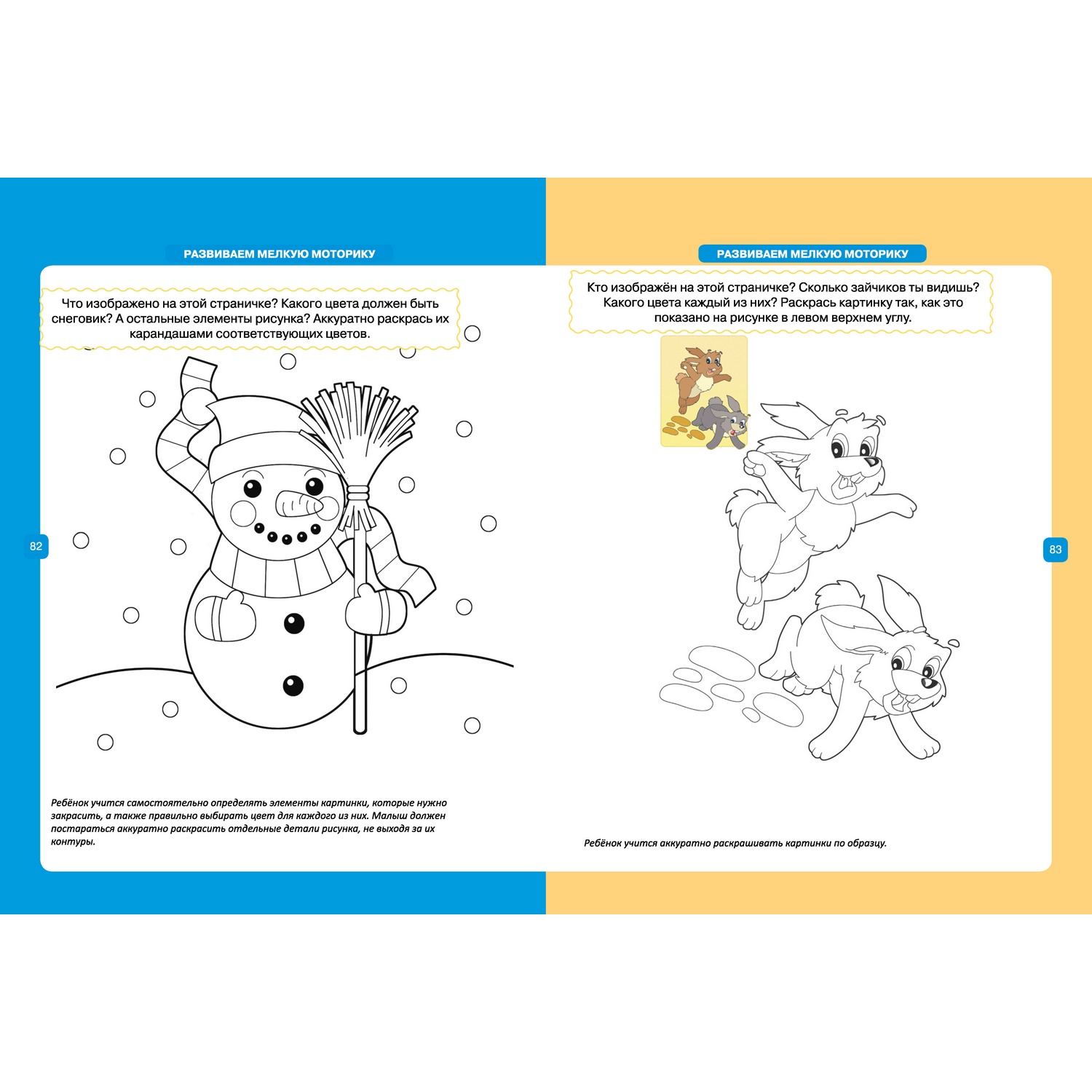 РАЗВИВАЕМ МЕЛКУЮ МОТОРИКУ

Что изображено на этой страничке? Какого цвета должен быть снеговик? А остальные элементы рисунка? Аккуратно раскрась их карандашами соответствующих цветов.

82

Ребёнок учится самостоятельно определять элементы картинки, которые нужно закрасить, а также правильно выбирать цвет для каждого из них. Малыш должен постараться аккуратно раскрасить отдельные детали рисунка, не выходя за их контуры.

РАЗВИВАЕМ МЕЛКУЮ МОТОРИКУ

Кто изображён на этой страничке? Сколько зайчиков ты видишь? Какого цвета каждый из них? Раскрась картинку так, как это показано на рисунке в левом верхнем углу.

83

Ребёнок учится аккуратно раскрашивать картинки по образцу.